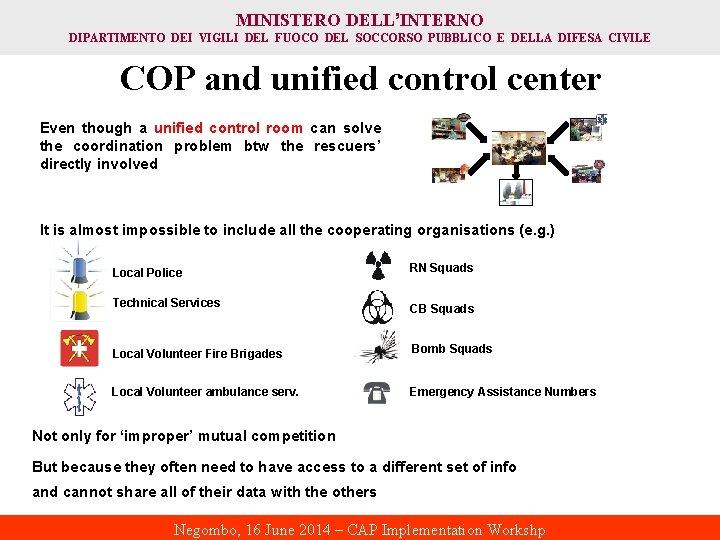 MINISTERO DELL'INTERNO
DIPARTIMENTO DEI VIGILI DEL FUOCO DEL SOCCORSO PUBBLICO E DELLA DIFESA CIVILE

COP and unified control center

Even though a unified control room can solve the coordination problem btw the rescuers' directly involved

It is almost impossible to include all the cooperating organisations (e.g.)

Local Police

Technical Services

Local Volunteer Fire Brigades

Local Volunteer ambulance serv.

RN Squads

CB Squads

Bomb Squads

Emergency Assistance Numbers

Not only for 'improper' mutual competition

But because they often need to have access to a different set of info and cannot share all of their data with the others

Negombo, 16 June 2014 – CAP Implementation Workshp